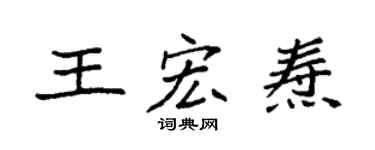 王宏焘

词典网